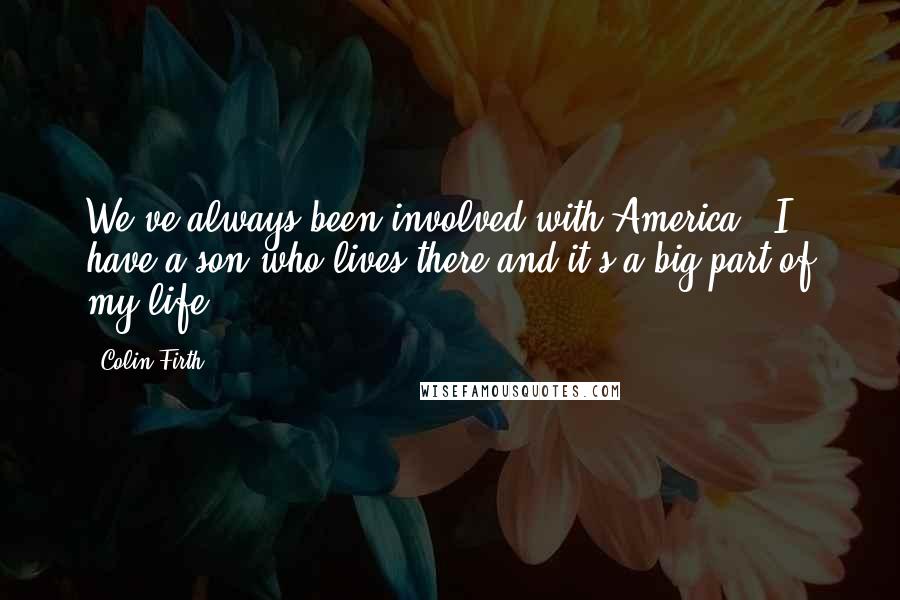 We've always been involved with America - I have a son who lives there and it's a big part of my life.

- Colin Firth

WISEFAMOUSQUOTES.COM